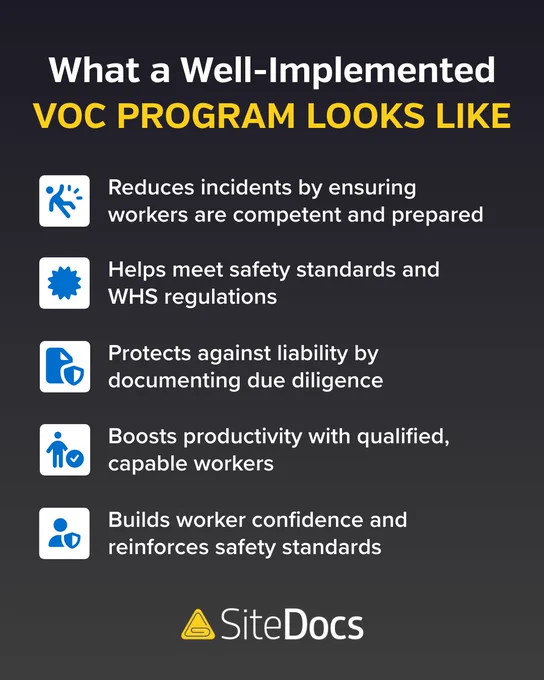 What a Well-Implemented
VOC PROGRAM LOOKS LIKE

Reduces incidents by ensuring workers are competent and prepared

Helps meet safety standards and WHS regulations

Protects against liability by documenting due diligence

Boosts productivity with qualified, capable workers

Builds worker confidence and reinforces safety standards

SiteDocs